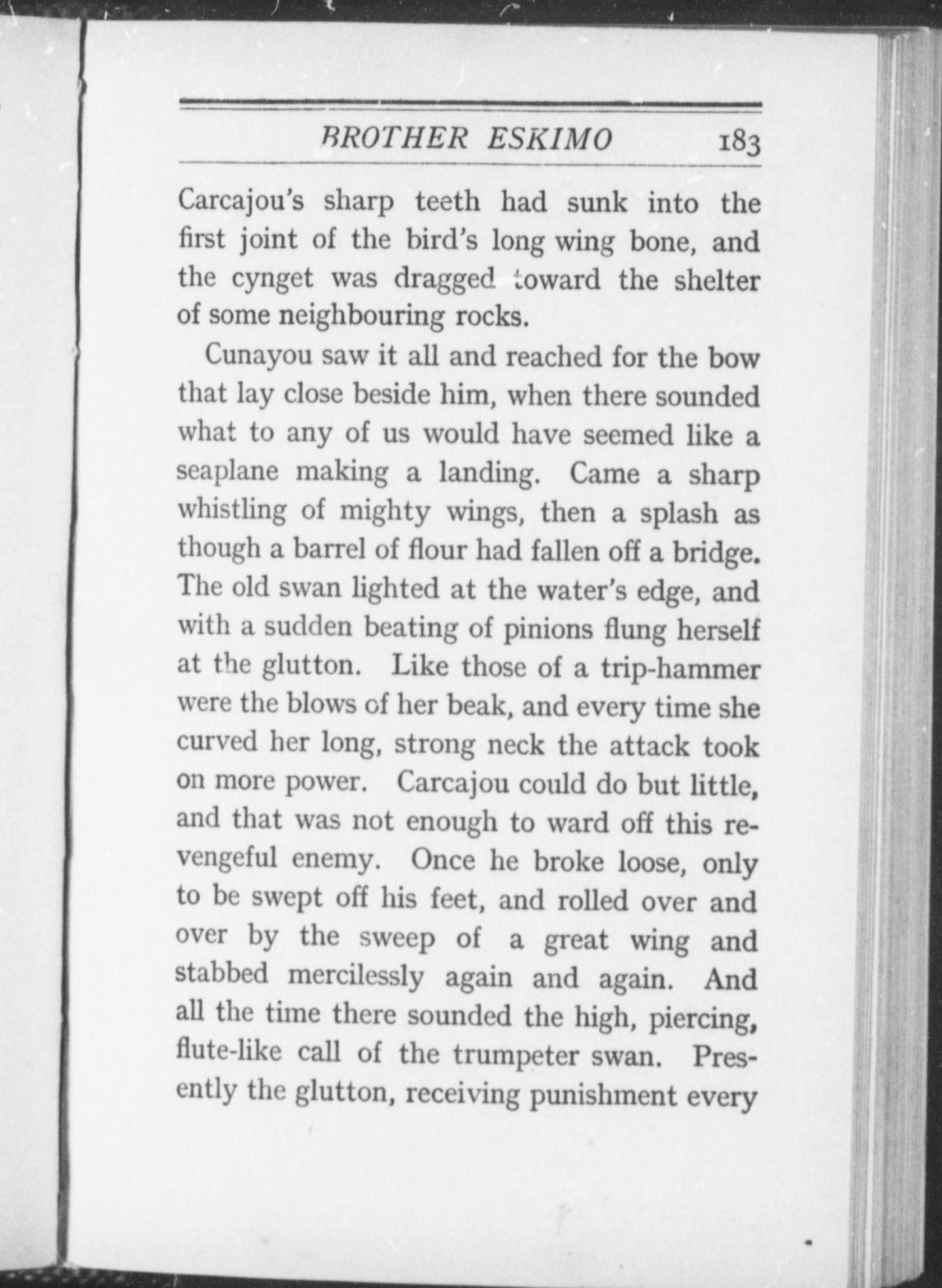 BROTHER ESKIMO 183

Carcajou's sharp teeth had sunk into the first joint of the bird's long wing bone, and the cynget was dragged toward the shelter of some neighbouring rocks.

Cunayou saw it all and reached for the bow that lay close beside him, when there sounded what to any of us would have seemed like a seaplane making a landing. Came a sharp whistling of mighty wings, then a splash as though a barrel of flour had fallen off a bridge. The old swan lighted at the water's edge, and with a sudden beating of pinions flung herself at the glutton. Like those of a trip-hammer were the blows of her beak, and every time she curved her long, strong neck the attack took on more power. Carcajou could do but little, and that was not enough to ward off this revengeful enemy. Once he broke loose, only to be swept off his feet, and rolled over and over by the sweep of a great wing and stabbed mercilessly again and again. And all the time there sounded the high, piercing, flute-like call of the trumpeter swan. Presently the glutton, receiving punishment every